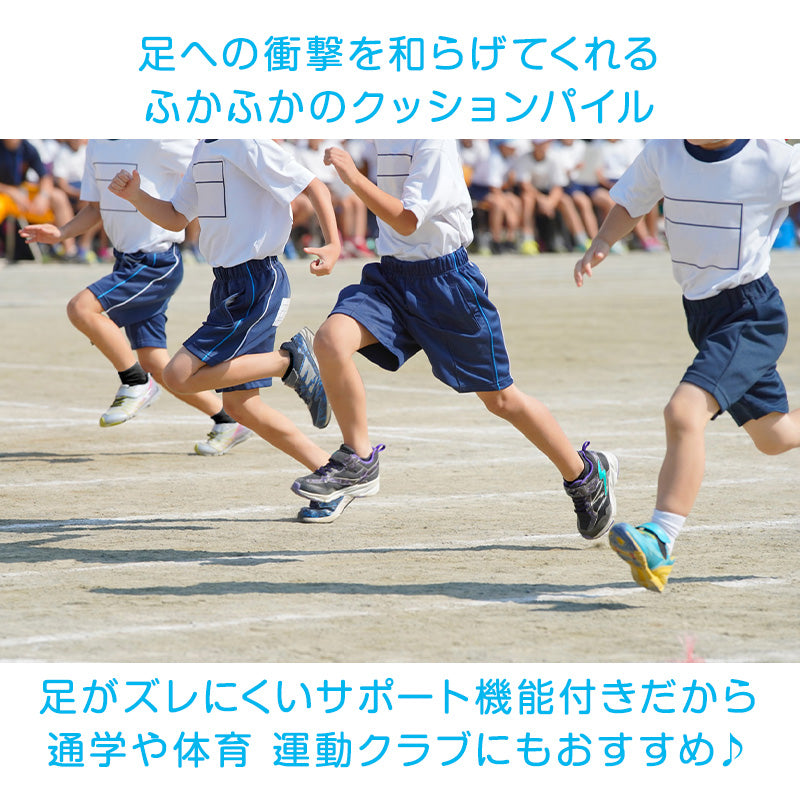 足への衝撃を和らげてくれる
ふかふかのクッションパイル

足がズレにくいサポート機能付きだから
通学や体育 運動クラブにもおすすめ♪